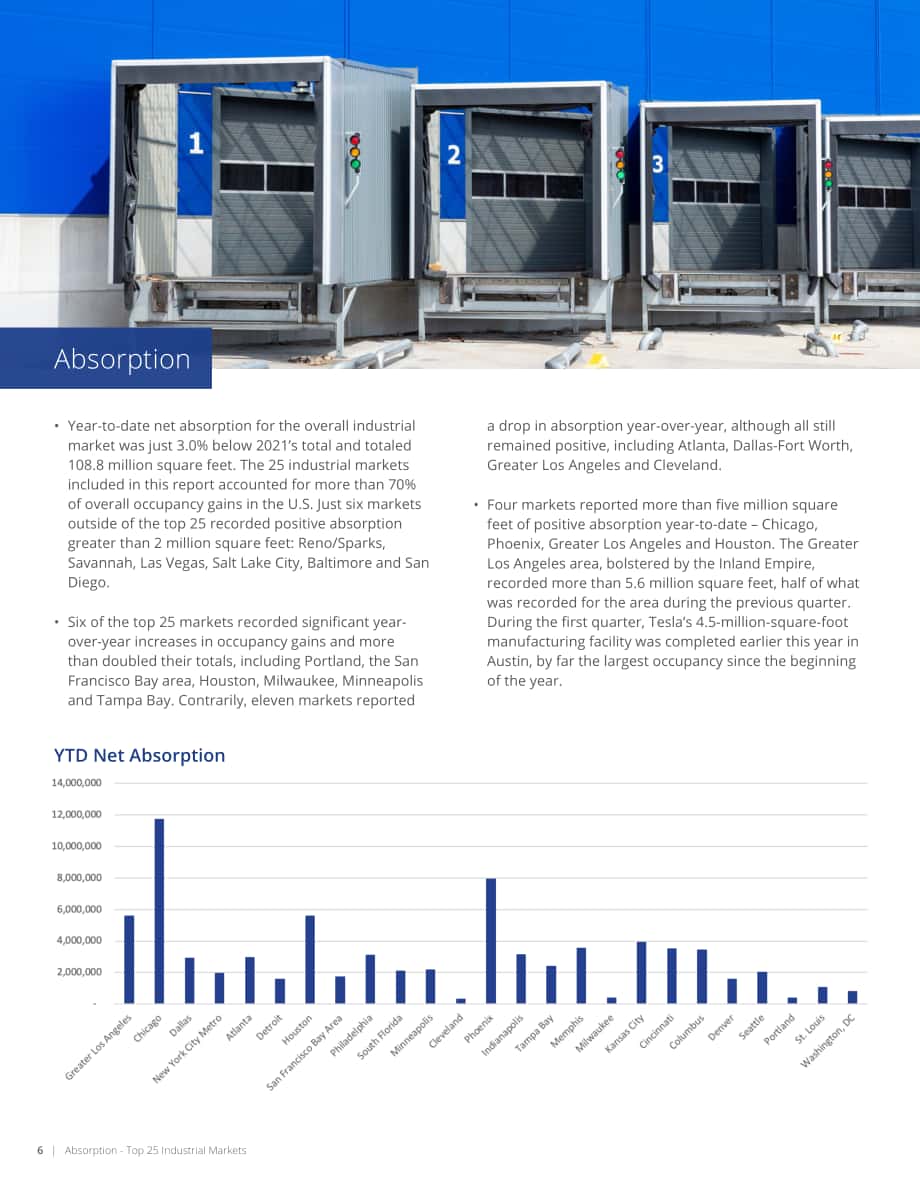 1

2

3

Absorption

• Year-to-date net absorption for the overall industrial market was just 3.0% below 2021's total and totaled 108.8 million square feet. The 25 industrial markets included in this report accounted for more than 70% of overall occupancy gains in the U.S. Just six markets outside of the top 25 recorded positive absorption greater than 2 million square feet: Reno/Sparks, Savannah, Las Vegas, Salt Lake City, Baltimore and San Diego.

• Six of the top 25 markets recorded significant year-over-year increases in occupancy gains and more than doubled their totals, including Portland, the San Francisco Bay area, Houston, Milwaukee, Minneapolis and Tampa Bay. Contrarily, eleven markets reported a drop in absorption year-over-year, although all still remained positive, including Atlanta, Dallas-Fort Worth, Greater Los Angeles and Cleveland.

• Four markets reported more than five million square feet of positive absorption year-to-date – Chicago, Phoenix, Greater Los Angeles and Houston. The Greater Los Angeles area, bolstered by the Inland Empire, recorded more than 5.6 million square feet, half of what was recorded for the area during the previous quarter. During the first quarter, Tesla's 4.5-million-square-foot manufacturing facility was completed earlier this year in Austin, by far the largest occupancy since the beginning of the year.

YTD Net Absorption

14,000,000
12,000,000
10,000,000
8,000,000
6,000,000
4,000,000
2,000,000
-

Greater Los Angeles
Chicago
Dallas
New York City Metro
Atlanta
Detroit
Houston
San Francisco Bay Area
Philadelphia
South Florida
Minneapolis
Cleveland
Phoenix
Indianapolis
Tampa Bay
Memphis
Milwaukee
Kansas City
Cincinnati
Columbus
Denver
Seattle
Portland
St. Louis
Washington, DC

6 | Absorption - Top 25 Industrial Markets